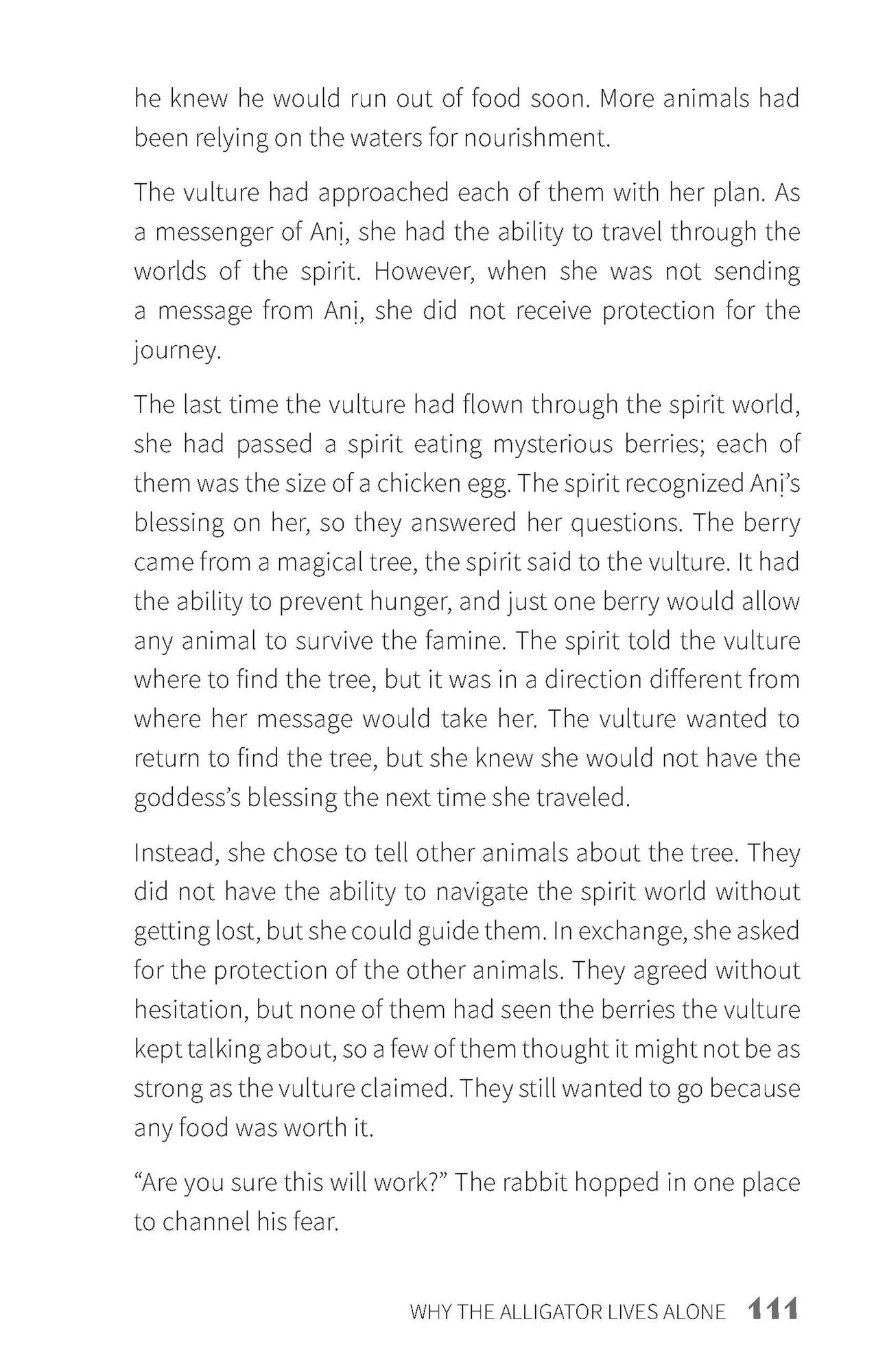 he knew he would run out of food soon. More animals had been relying on the waters for nourishment.

The vulture had approached each of them with her plan. As a messenger of Anị, she had the ability to travel through the worlds of the spirit. However, when she was not sending a message from Anị, she did not receive protection for the journey.

The last time the vulture had flown through the spirit world, she had passed a spirit eating mysterious berries; each of them was the size of a chicken egg. The spirit recognized Anị's blessing on her, so they answered her questions. The berry came from a magical tree, the spirit said to the vulture. It had the ability to prevent hunger, and just one berry would allow any animal to survive the famine. The spirit told the vulture where to find the tree, but it was in a direction different from where her message would take her. The vulture wanted to return to find the tree, but she knew she would not have the goddess's blessing the next time she traveled.

Instead, she chose to tell other animals about the tree. They did not have the ability to navigate the spirit world without getting lost, but she could guide them. In exchange, she asked for the protection of the other animals. They agreed without hesitation, but none of them had seen the berries the vulture kept talking about, so a few of them thought it might not be as strong as the vulture claimed. They still wanted to go because any food was worth it.

"Are you sure this will work?" The rabbit hopped in one place to channel his fear.

WHY THE ALLIGATOR LIVES ALONE 111